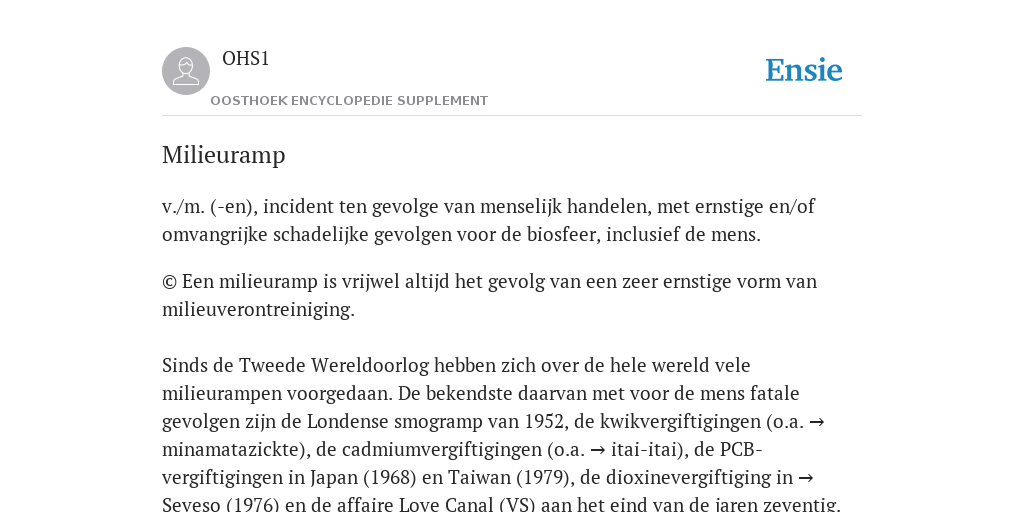 OHS1

OOSTHOEK ENCYCLOPEDIE SUPPLEMENT

Ensie

Milieuramp

v./m. (-en), incident ten gevolge van menselijk handelen, met ernstige en/of omvangrijke schadelijke gevolgen voor de biosfeer, inclusief de mens.

© Een milieuramp is vrijwel altijd het gevolg van een zeer ernstige vorm van milieuverontreiniging.

Sinds de Tweede Wereldoorlog hebben zich over de hele wereld vele milieurampen voorgedaan. De bekendste daarvan met voor de mens fatale gevolgen zijn de Londense smogramp van 1952, de kwikvergiftigingen (o.a. → minamatazickte), de cadmiumvergiftigingen (o.a. → itai-itai), de PCB-vergiftigingen in Japan (1968) en Taiwan (1979), de dioxinevergiftiging in → Seveso (1976) en de affaire Love Canal (VS) aan het eind van de jaren zeventig.